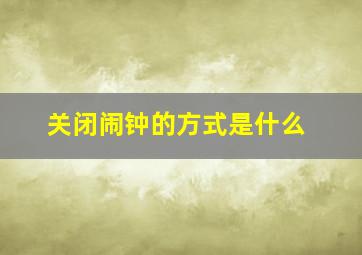 关闭闹钟的方式是什么